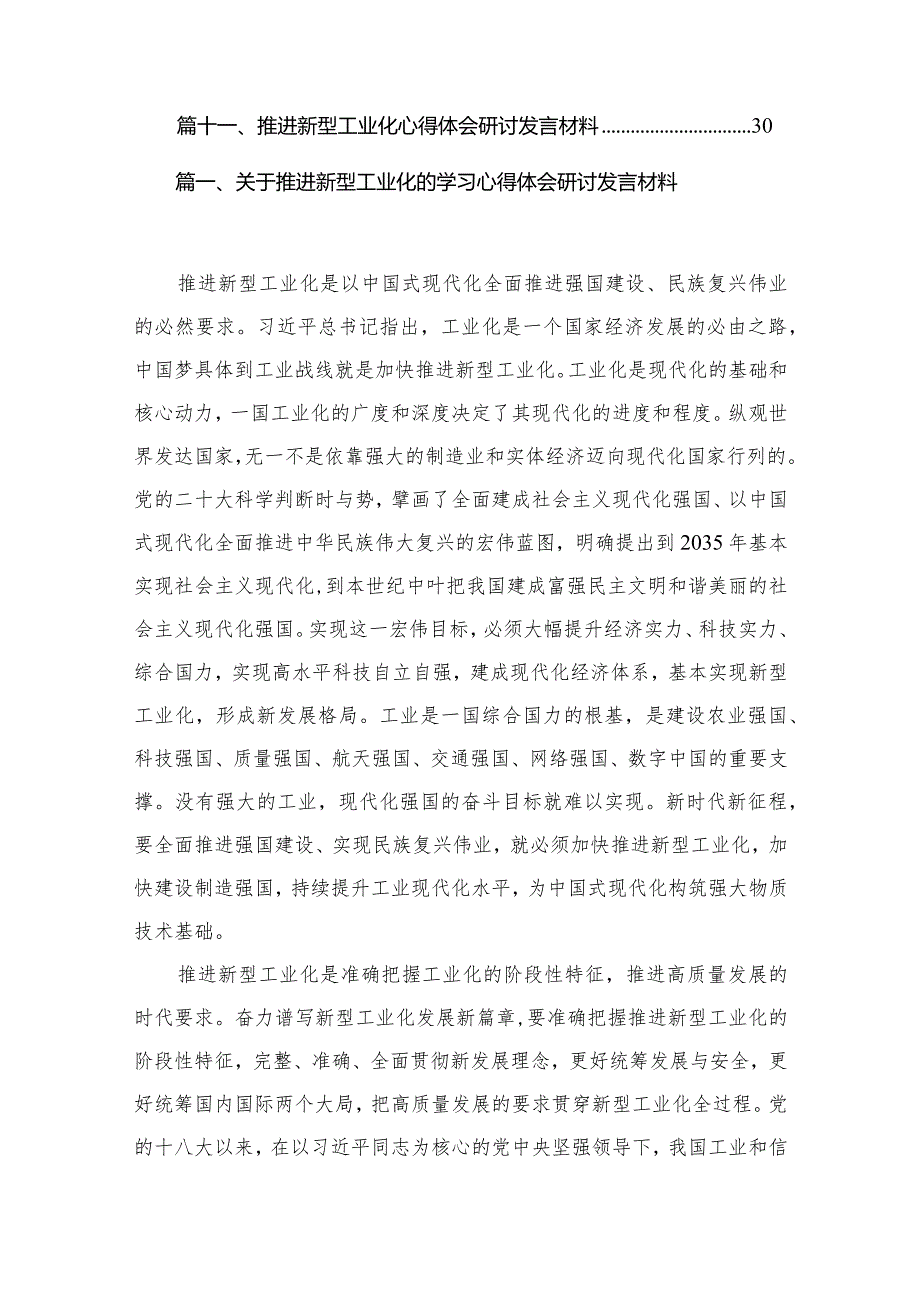 篇十一、推进新型工业化心得体会研讨发言材料..............................30

篇一、关于推进新型工业化的学习心得体会研讨发言材料

推进新型工业化是以中国式现代化全面推进强国建设、民族复兴伟业的必然要求。习近平总书记指出，工业化是一个国家经济发展的必由之路，中国梦具体到工业战线就是加快推进新型工业化。工业化是现代化的基础和核心动力，一国工业化的广度和深度决定了其现代化的进度和程度。纵观世界发达国家，无一不是依靠强大的制造业和实体经济迈向现代化国家行列的。党的二十大科学判断时与势，擘画了全面建成社会主义现代化强国、以中国式现代化全面推进中华民族伟大复兴的宏伟蓝图，明确提出到2035年基本实现社会主义现代化，到本世纪中叶把我国建成富强民主文明和谐美丽的社会主义现代化强国。实现这一宏伟目标，必须大幅提升经济实力、科技实力、综合国力，实现高水平科技自立自强，建成现代化经济体系，基本实现新型工业化，形成新发展格局。工业是一国综合国力的根基，是建设农业强国、科技强国、质量强国、航天强国、交通强国、网络强国、数字中国的重要支撑。没有强大的工业，现代化强国的奋斗目标就难以实现。新时代新征程，要全面推进强国建设、实现民族复兴伟业，就必须加快推进新型工业化，加快建设制造强国，持续提升工业现代化水平，为中国式现代化构筑强大物质技术基础。

推进新型工业化是准确把握工业化的阶段性特征，推进高质量发展的时代要求。奋力谱写新型工业化发展新篇章，要准确把握推进新型工业化的阶段性特征，完整、准确、全面贯彻新发展理念，更好统筹发展与安全，更好统筹国内国际两个大局，把高质量发展的要求贯穿新型工业化全过程。党的十八大以来，在以习近平同志为核心的党中央坚强领导下，我国工业和信